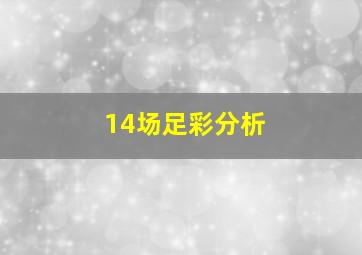 14场足彩分析